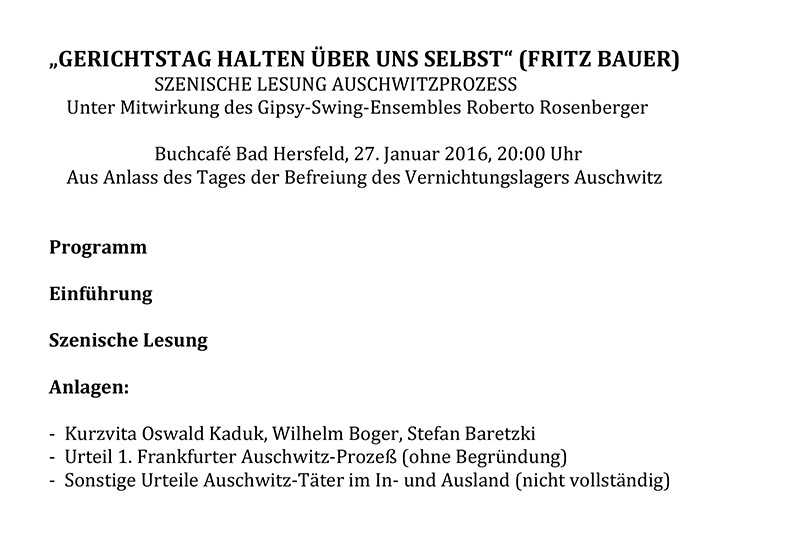 „GERICHTSTAG HALTEN ÜBER UNS SELBST“ (FRITZ BAUER)
SZENISCHE LESUNG AUSCHWITZPROZESS
Unter Mitwirkung des Gipsy-Swing-Ensembles Roberto Rosenberger

Buchcafé Bad Hersfeld, 27. Januar 2016, 20:00 Uhr
Aus Anlass des Tages der Befreiung des Vernichtungslagers Auschwitz

Programm

Einführung

Szenische Lesung

Anlagen:

- Kurzvita Oswald Kaduk, Wilhelm Boger, Stefan Baretzki
- Urteil 1. Frankfurter Auschwitz-Prozeß (ohne Begründung)
- Sonstige Urteile Auschwitz-Täter im In- und Ausland (nicht vollständig)